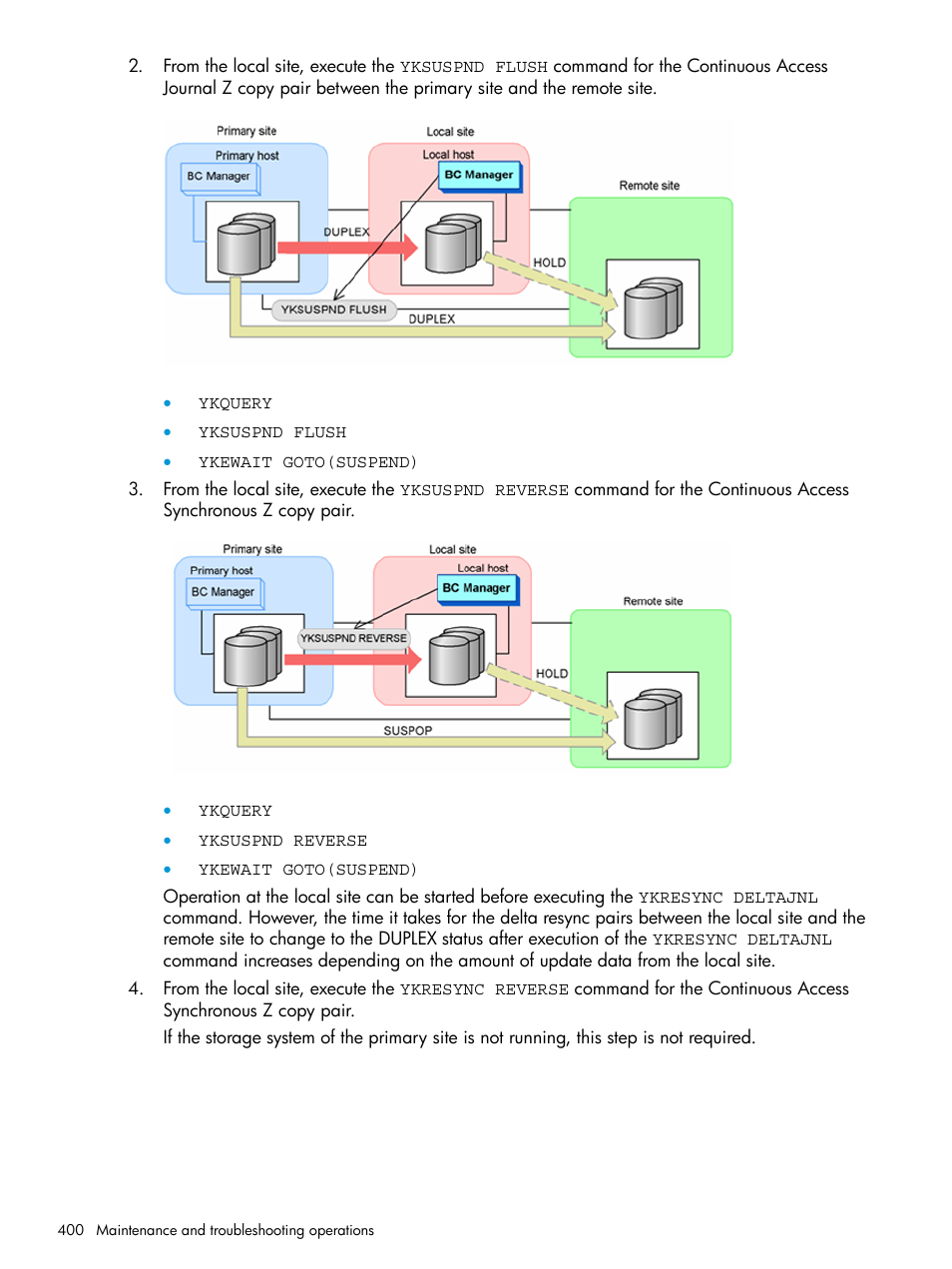 2. From the local site, execute the YKSUSPND FLUSH command for the Continuous Access Journal Z copy pair between the primary site and the remote site.

Primary site
Primary host
BC Manager
Local site
Local host
BC Manager
Remote site
DUPLEX
HOLD
YKSUSPND FLUSH
DUPLEX

• YKQUERY
• YKSUSPND FLUSH
• YKEWAIT GOTO(SUSPEND)

3. From the local site, execute the YKSUSPND REVERSE command for the Continuous Access Synchronous Z copy pair.

Primary site
Primary host
BC Manager
Local site
Local host
BC Manager
Remote site
YKSUSPND REVERSE
HOLD
SUSPOP

• YKQUERY
• YKSUSPND REVERSE
• YKEWAIT GOTO(SUSPEND)

Operation at the local site can be started before executing the YKRESYNC DELTAJNL command. However, the time it takes for the delta resync pairs between the local site and the remote site to change to the DUPLEX status after execution of the YKRESYNC DELTAJNL command increases depending on the amount of update data from the local site.

4. From the local site, execute the YKRESYNC REVERSE command for the Continuous Access Synchronous Z copy pair.

If the storage system of the primary site is not running, this step is not required.

400 Maintenance and troubleshooting operations